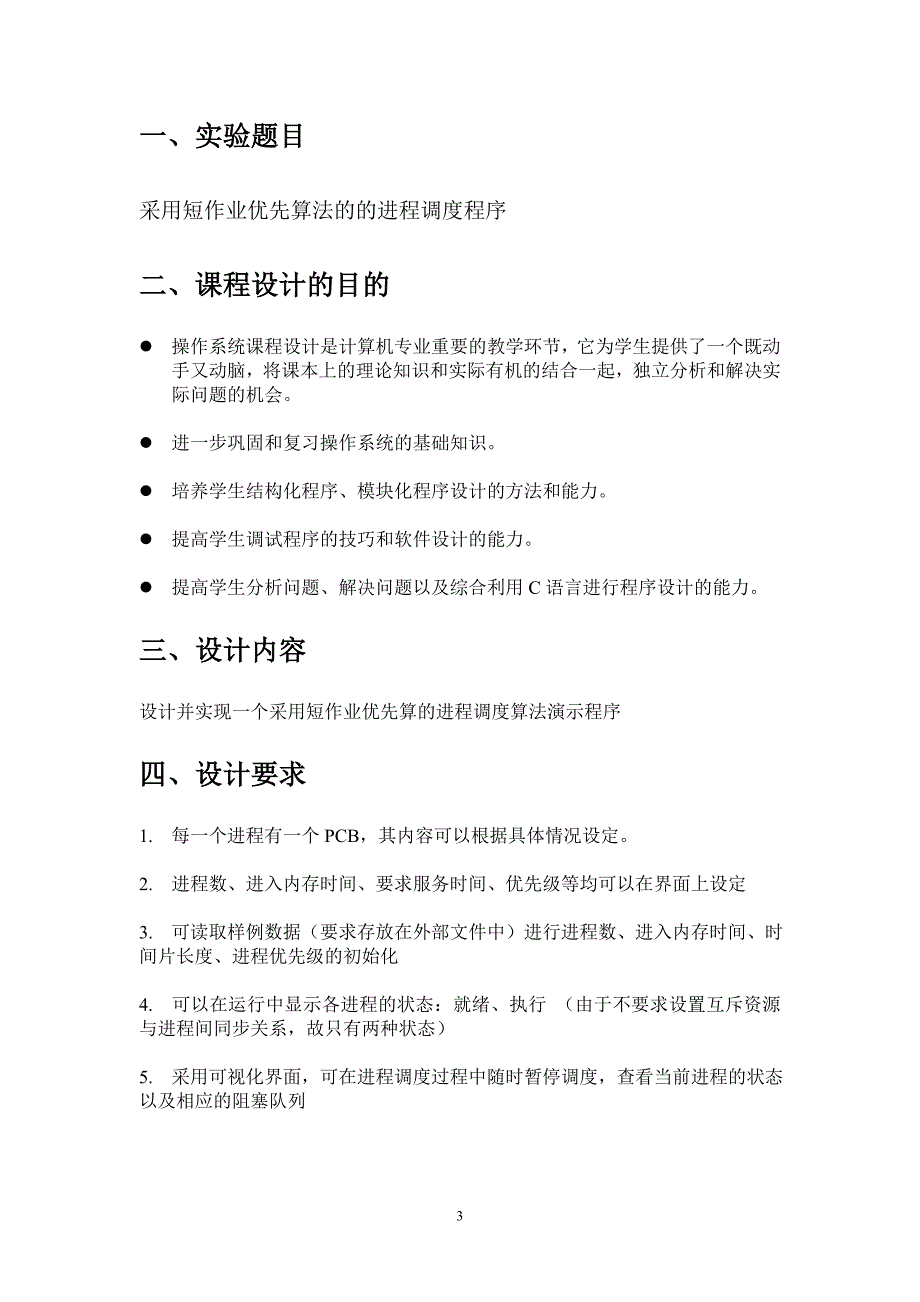 一、实验题目

采用短作业优先算法的的进程调度程序

二、课程设计的目的

● 操作系统课程设计是计算机专业重要的教学环节，它为学生提供了一个既动手又动脑，将课本上的理论知识和实际有机的结合一起，独立分析和解决实际问题的机会。

● 进一步巩固和复习操作系统的基础知识。

● 培养学生结构化程序、模块化程序设计的方法和能力。

● 提高学生调试程序的技巧和软件设计的能力。

● 提高学生分析问题、解决问题以及综合利用 C 语言进行程序设计的能力。

三、设计内容

设计并实现一个采用短作业优先算的进程调度算法演示程序

四、设计要求

1. 每一个进程有一个 PCB，其内容可以根据具体情况设定。

2. 进程数、进入内存时间、要求服务时间、优先级等均可以在界面上设定

3. 可读取样例数据（要求存放在外部文件中）进行进程数、进入内存时间、时间片长度、进程优先级的初始化

4. 可以在运行中显示各进程的状态：就绪、执行 （由于不要求设置互斥资源与进程间同步关系，故只有两种状态）

5. 采用可视化界面，可在进程调度过程中随时暂停调度，查看当前进程的状态以及相应的阻塞队列

3